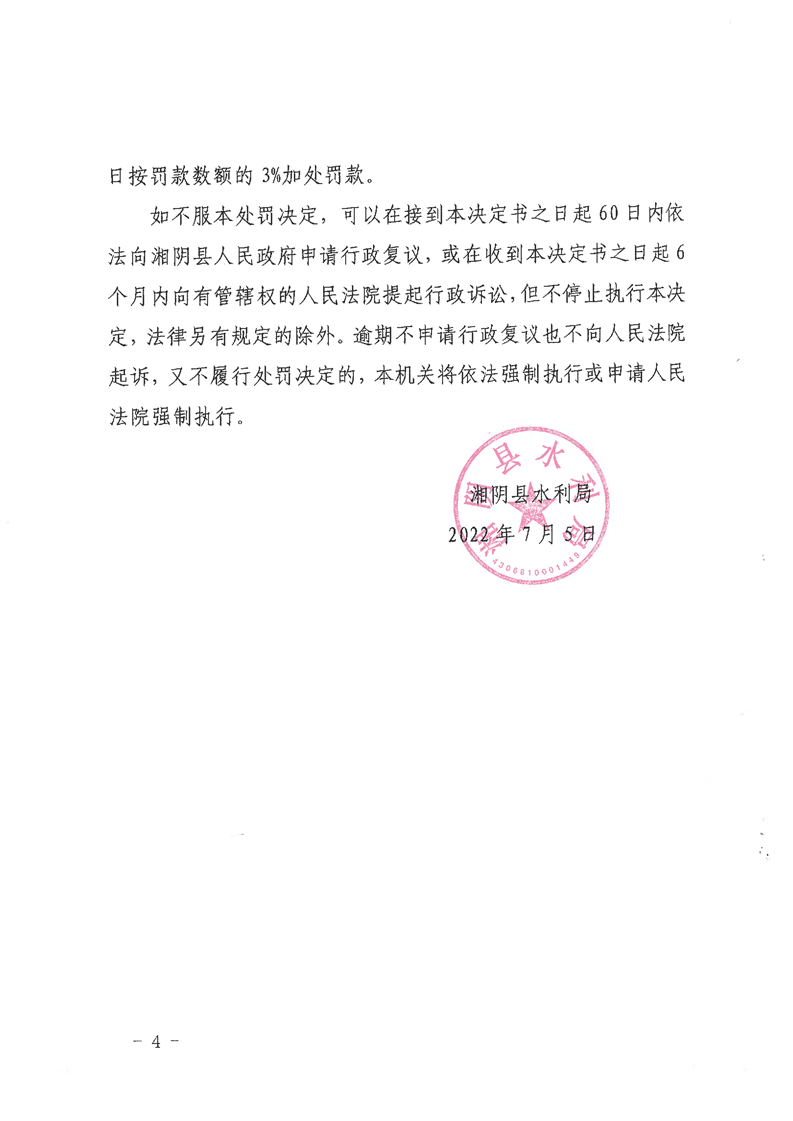 日按罚款数额的 3%加处罚款。

如不服本处罚决定，可以在接到本决定书之日起 60 日内依法向湘阴县人民政府申请行政复议，或在收到本决定书之日起 6 个月内向有管辖权的人民法院提起行政诉讼，但不停止执行本决定，法律另有规定的除外。逾期不申请行政复议也不向人民法院起诉，又不履行处罚决定的，本机关将依法强制执行或申请人民法院强制执行。

湘阴县水利局

2022 年 7 月 5 日

县水

4306810001448

- 4 -